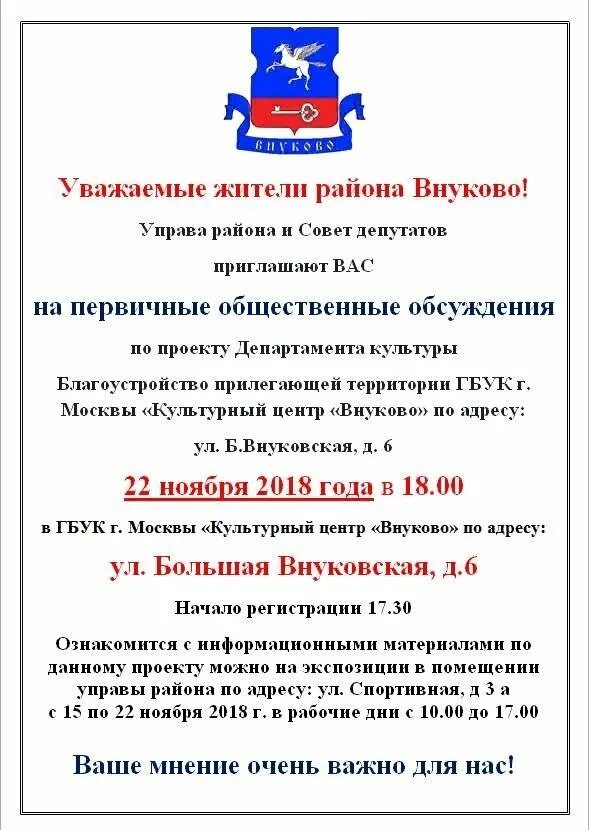 ВНУКОВО

Уважаемые жители района Внуково!

Управа района и Совет депутатов

приглашают ВАС

на первичные общественные обсуждения

по проекту Департамента культуры

Благоустройство прилегающей территории ГБУК г. Москвы «Культурный центр «Внуково» по адресу:

ул. Б.Внуковская, д. 6

22 ноября 2018 года в 18.00

в ГБУК г. Москвы «Культурный центр «Внуково» по адресу:

ул. Большая Внуковская, д.6

Начало регистрации 17.30

Ознакомится с информационными материалами по данному проекту можно на экспозиции в помещении управы района по адресу: ул. Спортивная, д 3 а с 15 по 22 ноября 2018 г. в рабочие дни с 10.00 до 17.00

Ваше мнение очень важно для нас!